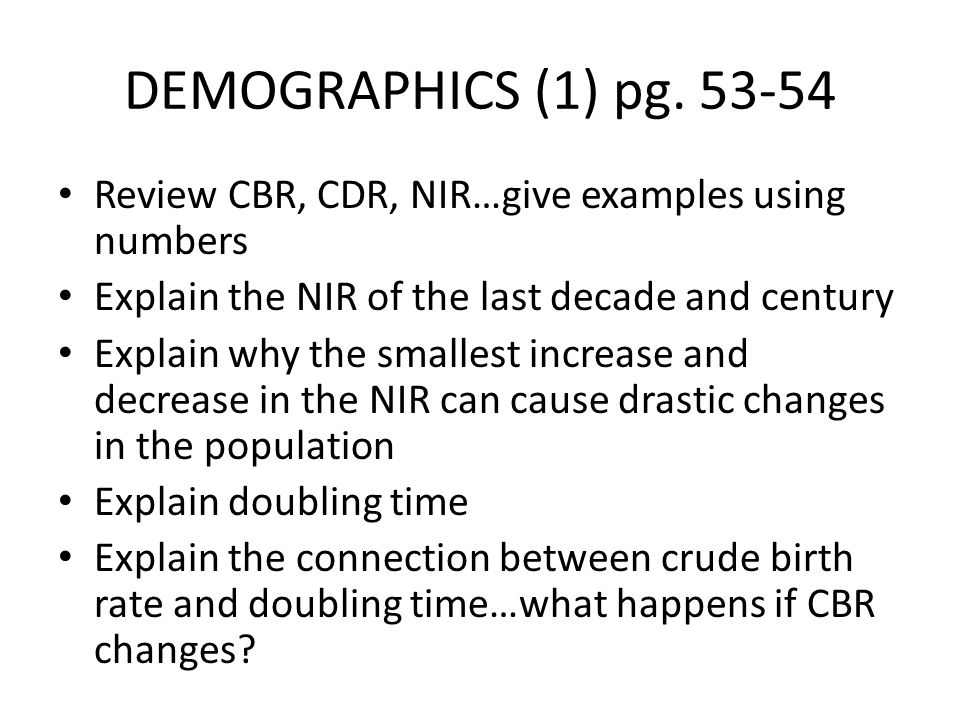 DEMOGRAPHICS (1) pg. 53-54

• Review CBR, CDR, NIR…give examples using numbers
• Explain the NIR of the last decade and century
• Explain why the smallest increase and decrease in the NIR can cause drastic changes in the population
• Explain doubling time
• Explain the connection between crude birth rate and doubling time…what happens if CBR changes?